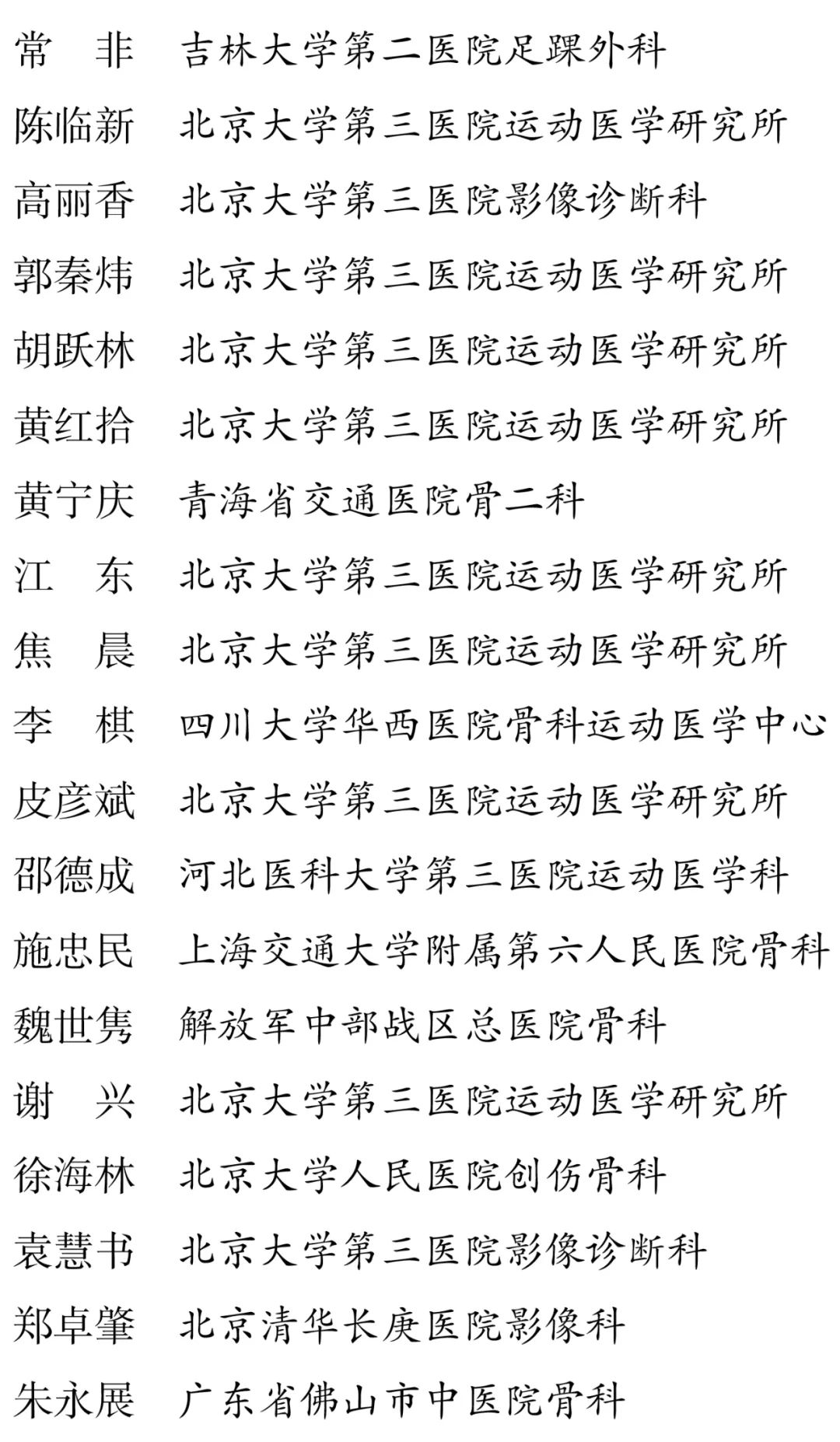 常　非　吉林大学第二医院足踝外科
陈临新　北京大学第三医院运动医学研究所
高丽香　北京大学第三医院影像诊断科
郭秦炜　北京大学第三医院运动医学研究所
胡跃林　北京大学第三医院运动医学研究所
黄红拾　北京大学第三医院运动医学研究所
黄宁庆　青海省交通医院骨二科
江　东　北京大学第三医院运动医学研究所
焦　晨　北京大学第三医院运动医学研究所
李　棋　四川大学华西医院骨科运动医学中心
皮彦斌　北京大学第三医院运动医学研究所
邵德成　河北医科大学第三医院运动医学科
施忠民　上海交通大学附属第六人民医院骨科
魏世隽　解放军中部战区总医院骨科
谢　兴　北京大学第三医院运动医学研究所
徐海林　北京大学人民医院创伤骨科
袁慧书　北京大学第三医院影像诊断科
郑卓肇　北京清华长庚医院影像科
朱永展　广东省佛山市中医院骨科